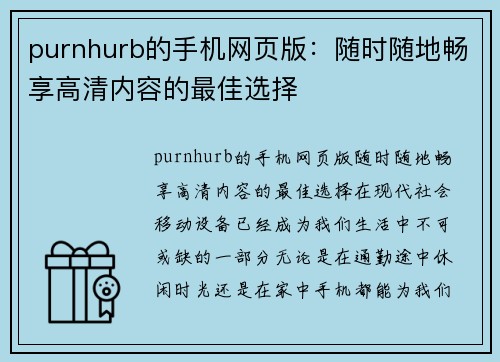 purnhurb的手机网页版：随时随地畅享高清内容的最佳选择

purnhurb的手机网页版随时随地畅享高清内容的最佳选择在现代社会移动设备已经成为我们生活中不可或缺的一部分无论是在通勤途中休闲时光还是在家中手机都能为我们